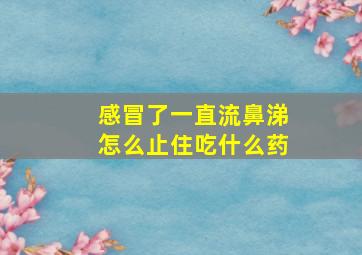 感冒了一直流鼻涕
怎么止住吃什么药